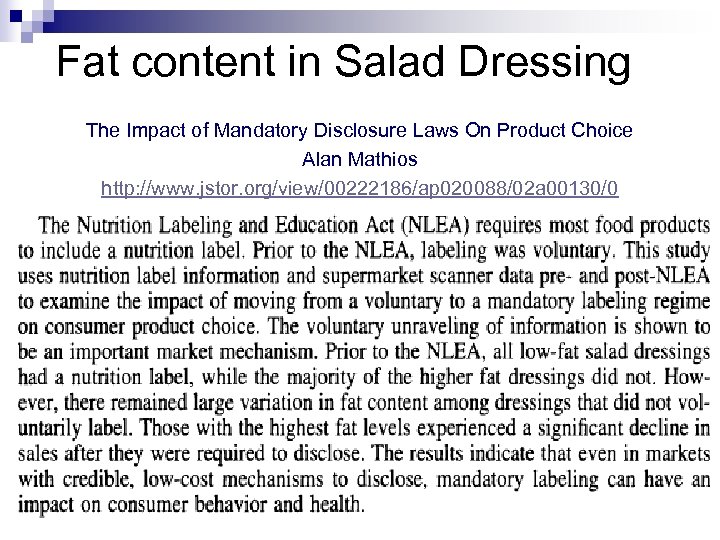 Fat content in Salad Dressing

The Impact of Mandatory Disclosure Laws On Product Choice
Alan Mathios
http://www.jstor.org/view/00222186/ap020088/02a00130/0

The Nutrition Labeling and Education Act (NLEA) requires most food products to include a nutrition label. Prior to the NLEA, labeling was voluntary. This study uses nutrition label information and supermarket scanner data pre- and post-NLEA to examine the impact of moving from a voluntary to a mandatory labeling regime on consumer product choice. The voluntary unraveling of information is shown to be an important market mechanism. Prior to the NLEA, all low-fat salad dressings had a nutrition label, while the majority of the higher fat dressings did not. However, there remained large variation in fat content among dressings that did not voluntarily label. Those with the highest fat levels experienced a significant decline in sales after they were required to disclose. The results indicate that even in markets with credible, low-cost mechanisms to disclose, mandatory labeling can have an impact on consumer behavior and health.